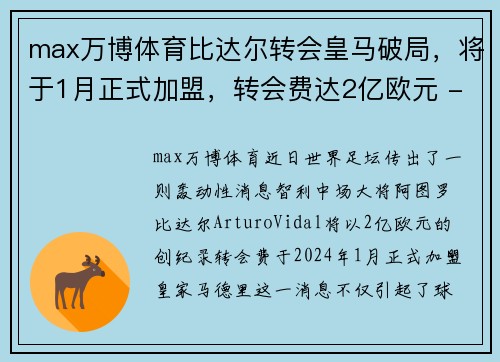 max万博体育比达尔转会皇马破局，将于1月正式加盟，转会费达2亿欧元 -

max万博体育近日世界足坛传出了一则轰动性消息智利中场大将阿图罗比达尔ArturoVidal将以2亿欧元的创纪录转会费于2024年1月正式加盟皇家马德里这一消息不仅引起了球